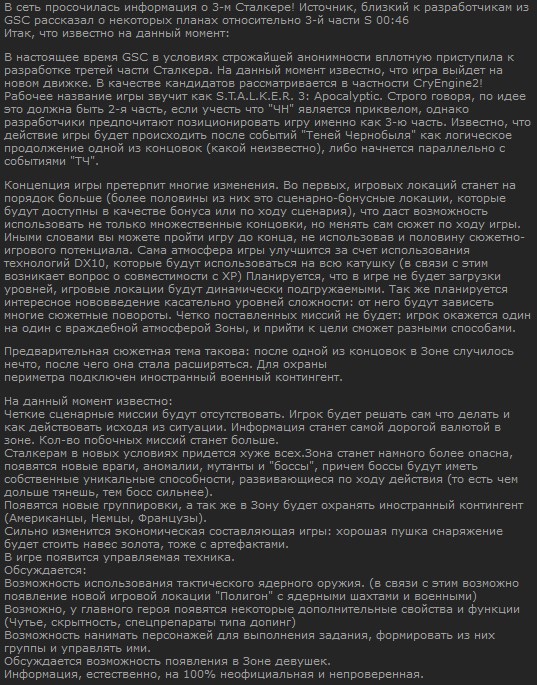 В сеть просочилась информация о 3-м Сталкере! Источник, близкий к разработчикам из GSC рассказал о некоторых планах относительно 3-й части S 00:46
Итак, что известно на данный момент:

В настоящее время GSC в условиях строжайшей анонимности вплотную приступила к разработке третей части Сталкера. На данный момент известно, что игра выйдет на новом движке. В качестве кандидатов рассматривается в частности CryEngine2! Рабочее название игры звучит как S.T.A.L.K.E.R. 3: Apocalyptic. Строго говоря, по идее это должна быть 2-я часть, если учесть что "ЧН" является приквелом, однако разработчики предпочитают позиционировать игру именно как 3-ю часть. Известно, что действие игры будет происходить после событий "Теней Чернобыля" как логическое продолжение одной из концовок (какой неизвестно), либо начнется параллельно с событиями "ТЧ".

Концепция игры претерпит многие изменения. Во первых, игровых локаций станет на порядок больше (более половины из них это сценарно-бонусные локации, которые будут доступны в качестве бонуса или по ходу сценария), что даст возможность использовать не только множественные концовки, но менять сам сюжет по ходу игры. Иными словами вы можете пройти игру до конца, не использовав и половину сюжетно-игрового потенциала. Сама атмосфера игры улучшится за счет использования технологий DX10, которые будут использоваться на всю катушку (в связи с этим возникает вопрос о совместимости с XP) Планируется, что в игре не будет загрузки уровней, игровые локации будут динамически подгружаемыми. Так же планируется интересное нововведение касательно уровней сложности: от него будут зависеть многие сюжетные повороты. Четко поставленных миссий не будет: игрок окажется один на один с враждебной атмосферой Зоны, и прийти к цели сможет разными способами.

Предварительная сюжетная тема такова: после одной из концовок в Зоне случилось нечто, после чего она стала расширяться. Для охраны
периметра подключен иностранный военный контингент.

На данный момент известно:
Четкие сценарные миссии будут отсутствовать. Игрок будет решать сам что делать и как действовать исходя из ситуации. Информация станет самой дорогой валютой в зоне. Кол-во побочных миссий станет больше.
Сталкерам в новых условиях придется хуже всех.Зона станет намного более опасна, появятся новые враги, аномалии, мутанты и "боссы", причем боссы будут иметь собственные уникальные способности, развивающиеся по ходу действия (то есть чем дольше тянешь, тем босс сильнее).
Появятся новые группировки, а так же в Зону будет охранять иностранный контингент (Американцы, Немцы, Французы).
Сильно изменится экономическая составляющая игры: хорошая пушка снаряжение будет стоить навес золота, тоже с артефактами.
В игре появится управляемая техника.
Обсуждается:
Возможность использования тактического ядерного оружия. (в связи с этим возможно появление новой игровой локации "Полигон" с ядерными шахтами и военными)
Возможно, у главного героя появятся некоторые дополнительные свойства и функции (Чутье, скрытность, спецпрепараты типа допинг)
Возможность нанимать персонажей для выполнения задания, формировать из них группы и управлять ими.
Обсуждается возможность появления в Зоне девушек.
Информация, естественно, на 100% неофициальная и непроверенная.